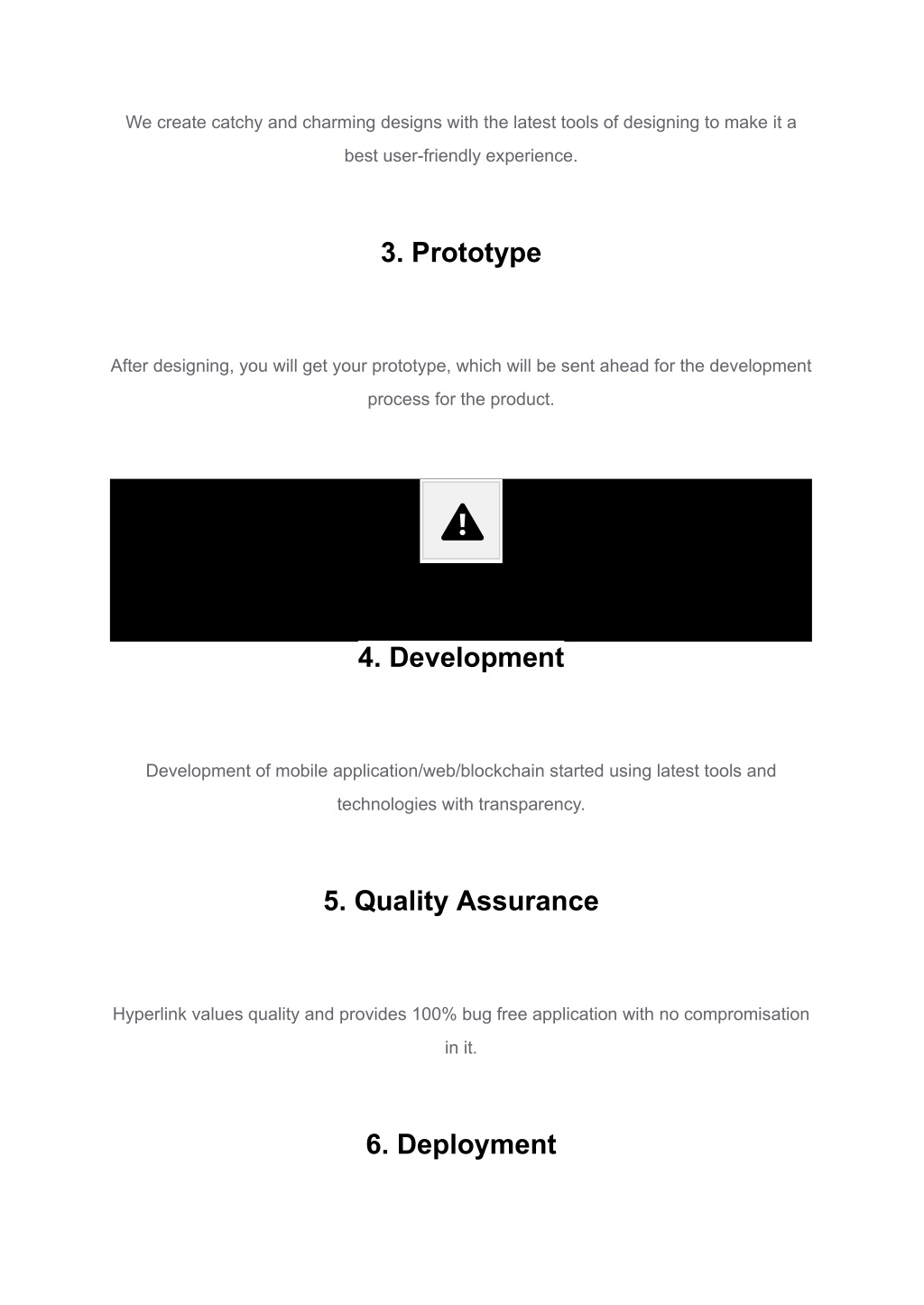 We create catchy and charming designs with the latest tools of designing to make it a best user-friendly experience.

3. Prototype

After designing, you will get your prototype, which will be sent ahead for the development process for the product.

4. Development

Development of mobile application/web/blockchain started using latest tools and technologies with transparency.

5. Quality Assurance

Hyperlink values quality and provides 100% bug free application with no compromisation in it.

6. Deployment